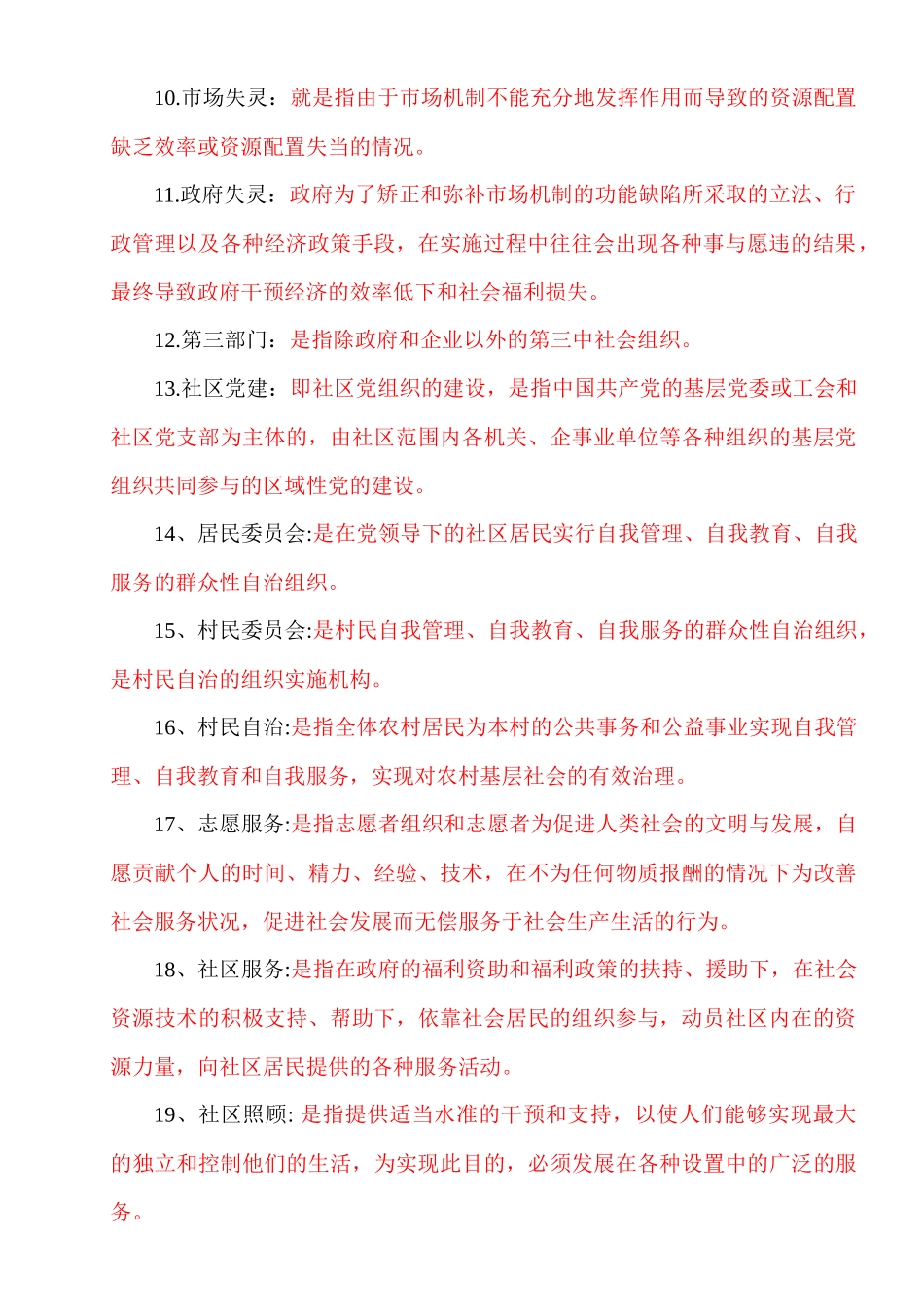 10.市场失灵：就是指由于市场机制不能充分地发挥作用而导致的资源配置缺乏效率或资源配置失当的情况。

11.政府失灵：政府为了矫正和弥补市场机制的功能缺陷所采取的立法、行政管理以及各种经济政策手段，在实施过程中往往会出现各种事与愿违的结果，最终导致政府干预经济的效率低下和社会福利损失。

12.第三部门：是指除政府和企业以外的第三中社会组织。

13.社区党建：即社区党组织的建设，是指中国共产党的基层党委或工会和社区党支部为主体的，由社区范围内各机关、企事业单位等各种组织的基层党组织共同参与的区域性党的建设。

14、居民委员会:是在党领导下的社区居民实行自我管理、自我教育、自我服务的群众性自治组织。

15、村民委员会:是村民自我管理、自我教育、自我服务的群众性自治组织，是村民自治的组织实施机构。

16、村民自治:是指全体农村居民为本村的公共事务和公益事业实现自我管理、自我教育和自我服务，实现对农村基层社会的有效治理。

17、志愿服务:是指志愿者组织和志愿者为促进人类社会的文明与发展，自愿贡献个人的时间、精力、经验、技术，在不为任何物质报酬的情况下为改善社会服务状况，促进社会发展而无偿服务于社会生产生活的行为。

18、社区服务:是指在政府的福利资助和福利政策的扶持、援助下，在社会资源技术的积极支持、帮助下，依靠社会居民的组织参与，动员社区内在的资源力量，向社区居民提供的各种服务活动。

19、社区照顾: 是指提供适当水准的干预和支持，以使人们能够实现最大的独立和控制他们的生活，为实现此目的，必须发展在各种设置中的广泛的服务。